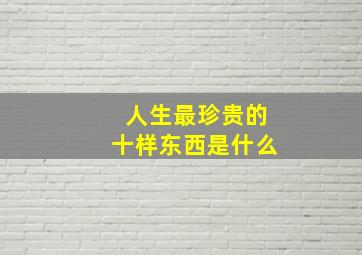 人生最珍贵的
十样东西是什么